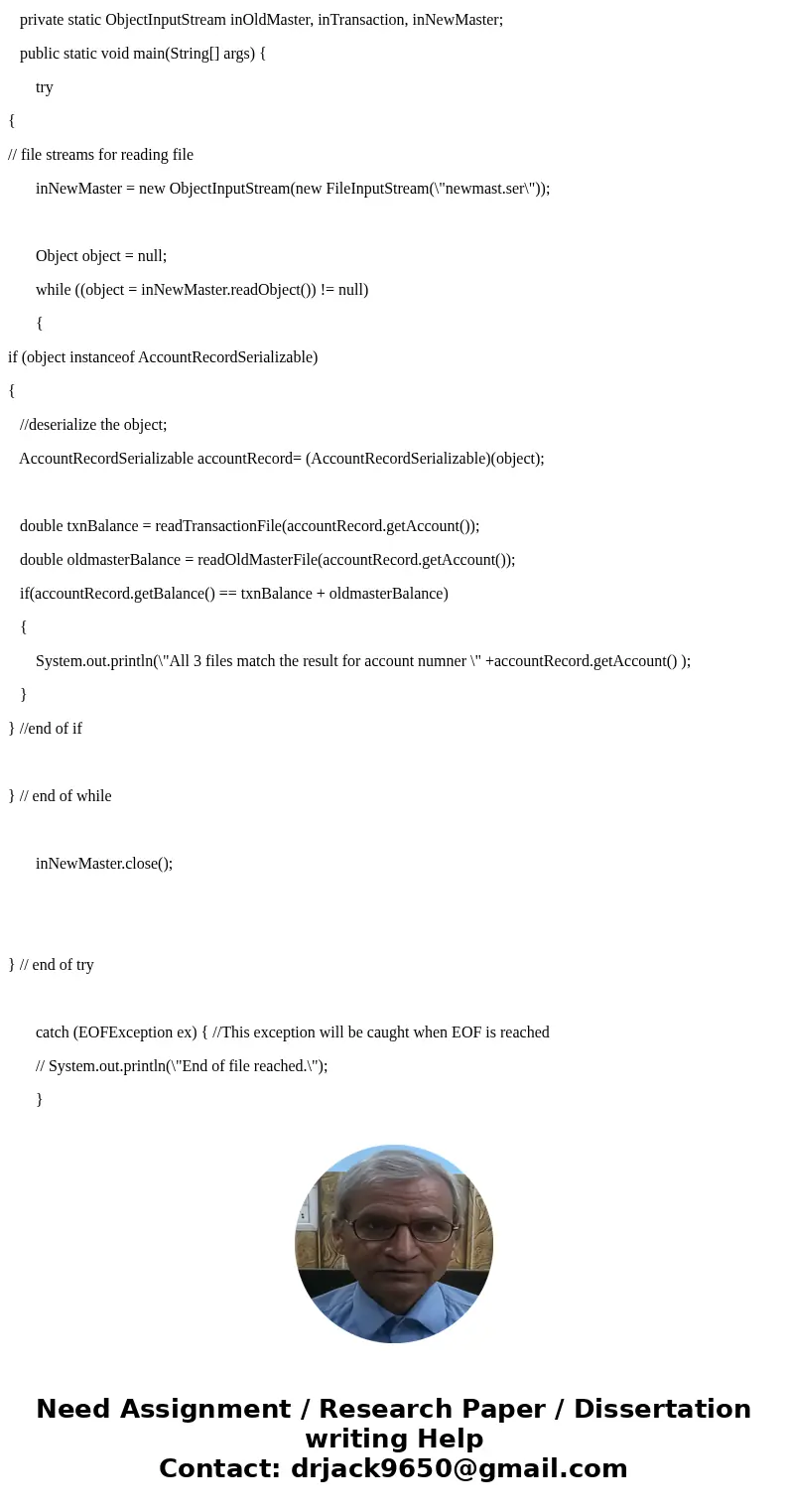 private static ObjectInputStream inOldMaster, inTransaction, inNewMaster;

public static void main(String[] args) {

try

{

// file streams for reading file

inNewMaster = new ObjectInputStream(new FileInputStream(\"newmast.ser\"));

Object object = null;

while ((object = inNewMaster.readObject()) != null)

{

if (object instanceof AccountRecordSerializable)

{

//deserialize the object;

AccountRecordSerializable accountRecord= (AccountRecordSerializable)(object);

double txnBalance = readTransactionFile(accountRecord.getAccount());

double oldmasterBalance = readOldMasterFile(accountRecord.getAccount());

if(accountRecord.getBalance() == txnBalance + oldmasterBalance)

{

System.out.println(\"All 3 files match the result for account numner \" +accountRecord.getAccount() );

}

} //end of if

} // end of while

inNewMaster.close();

} // end of try

catch (EOFException ex) { //This exception will be caught when EOF is reached

// System.out.println(\"End of file reached.\");

}

Need Assignment / Research Paper / Dissertation writing Help
Contact: drjack9650@gmail.com